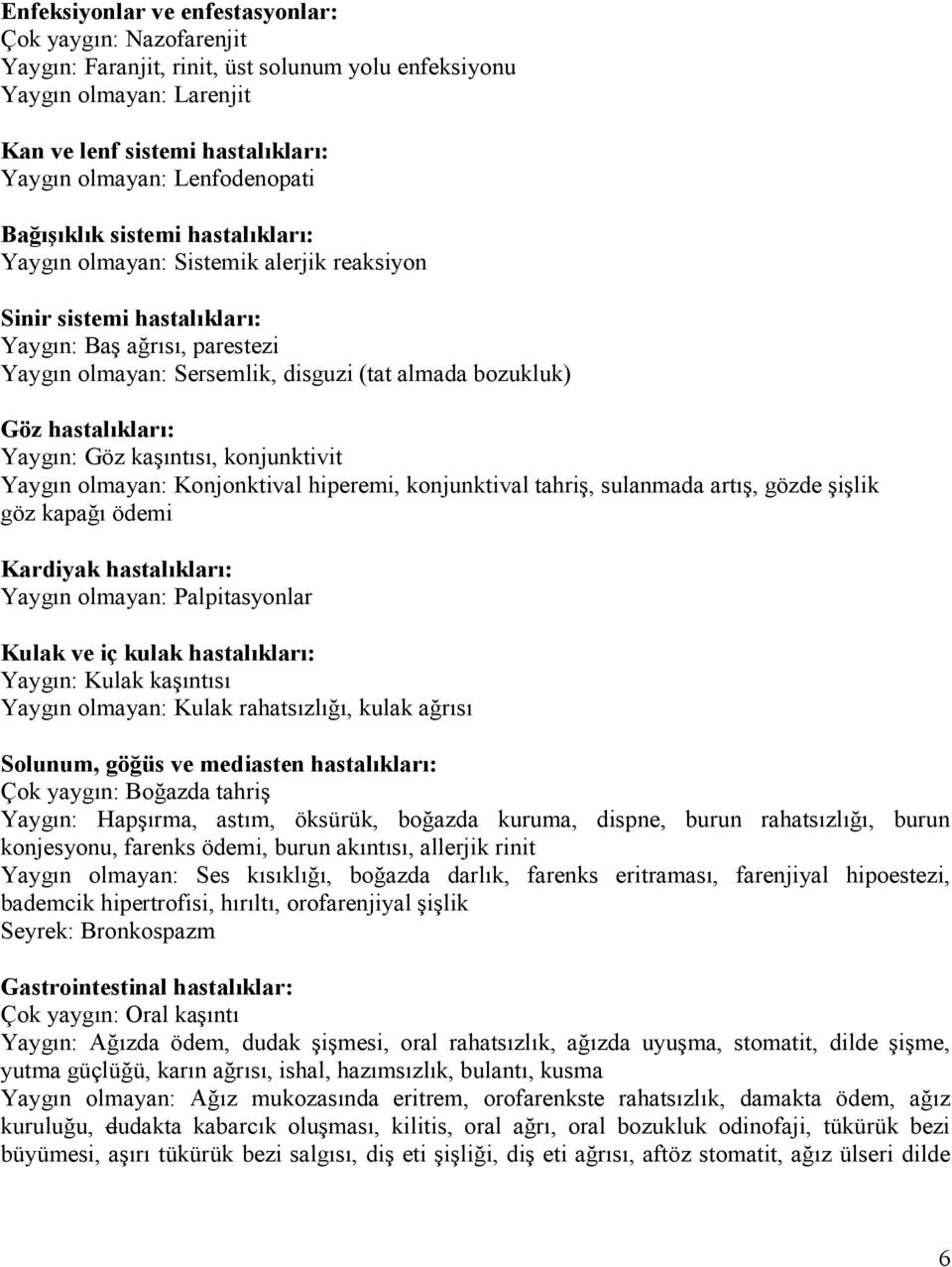 Enfeksiyonlar ve enfestasyonlar:
Çok yaygın: Nazofarenjit
Yaygın: Faranjit, rinit, üst solunum yolu enfeksiyonu
Yaygın olmayan: Larenjit

Kan ve lenf sistemi hastalıkları:
Yaygın olmayan: Lenfodenopati

Bağışıklık sistemi hastalıkları:
Yaygın olmayan: Sistemik alerjik reaksiyon

Sinir sistemi hastalıkları:
Yaygın: Baş ağrısı, parestezi
Yaygın olmayan: Sersemlik, disguzi (tat almada bozukluk)

Göz hastalıkları:
Yaygın: Göz kaşıntısı, konjunktivit
Yaygın olmayan: Konjonktival hiperemi, konjunktival tahriş, sulanmada artış, gözde şişlik göz kapağı ödemi

Kardiyak hastalıkları:
Yaygın olmayan: Palpitasyonlar

Kulak ve iç kulak hastalıkları:
Yaygın: Kulak kaşıntısı
Yaygın olmayan: Kulak rahatsızlığı, kulak ağrısı

Solunum, göğüs ve mediasten hastalıkları:
Çok yaygın: Boğazda tahriş
Yaygın: Hapşırma, astım, öksürük, boğazda kuruma, dispne, burun rahatsızlığı, burun konjesyonu, farenks ödemi, burun akıntısı, allerjik rinit
Yaygın olmayan: Ses kısıklığı, boğazda darlık, farenks eritraması, farenjiyal hipoestezi, bademcik hipertrofisi, hırıltı, orofarenjiyal şişlik
Seyrek: Bronkospazm

Gastrointestinal hastalıklar:
Çok yaygın: Oral kaşıntı
Yaygın: Ağızda ödem, dudak şişmesi, oral rahatsızlık, ağızda uyuşma, stomatit, dilde şişme, yutma güçlüğü, karın ağrısı, ishal, hazımsızlık, bulantı, kusma
Yaygın olmayan: Ağız mukozasında eritrem, orofarenkste rahatsızlık, damakta ödem, ağız kuruluğu, dudakta kabarcık oluşması, kilitis, oral ağrı, oral bozukluk odinofaji, tükürük bezi büyümesi, aşırı tükürük bezi salgısı, diş eti şişliği, diş eti ağrısı, aftöz stomatit, ağız ülseri dilde

6